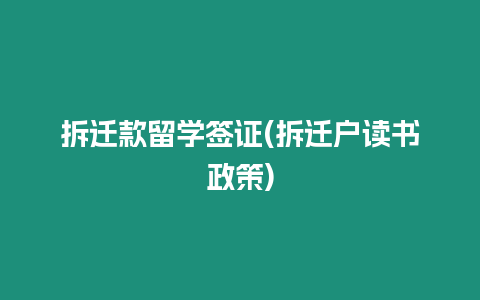 拆迁款留学签证(拆迁户读书政策)